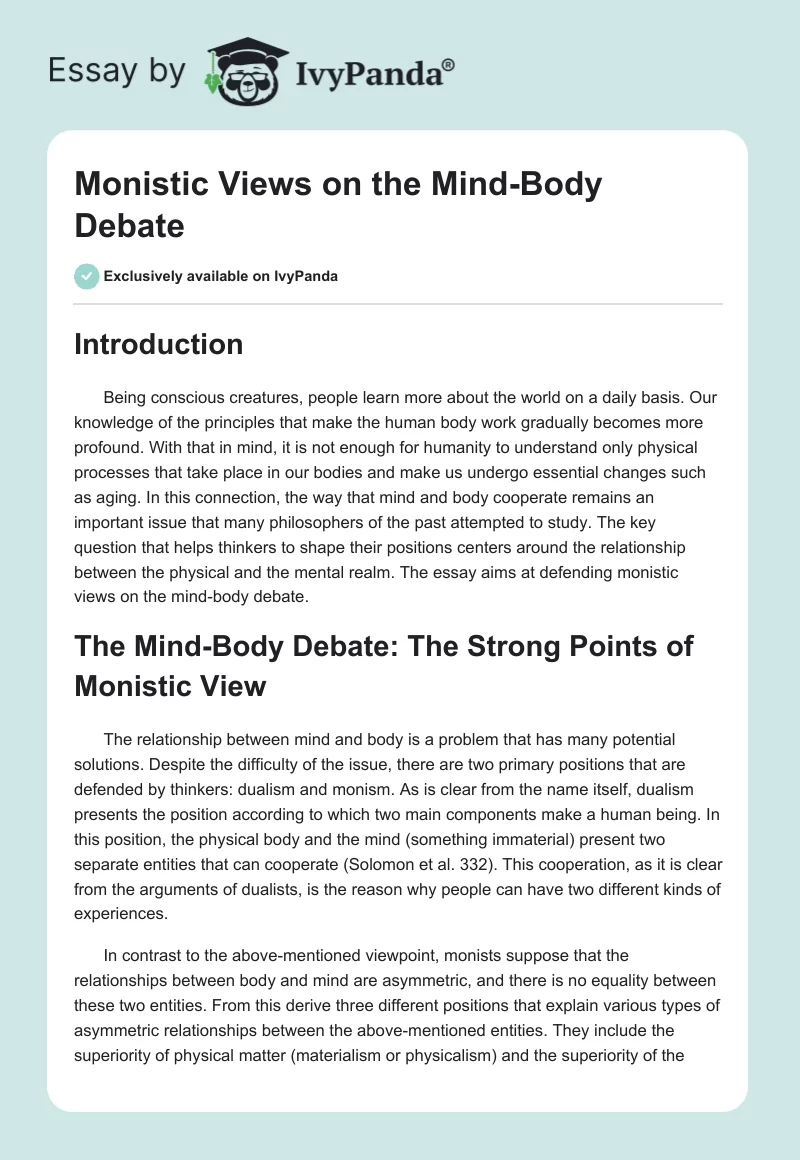 Essay by IvyPanda®

Monistic Views on the Mind-Body Debate

Exclusively available on IvyPanda

Introduction

Being conscious creatures, people learn more about the world on a daily basis. Our knowledge of the principles that make the human body work gradually becomes more profound. With that in mind, it is not enough for humanity to understand only physical processes that take place in our bodies and make us undergo essential changes such as aging. In this connection, the way that mind and body cooperate remains an important issue that many philosophers of the past attempted to study. The key question that helps thinkers to shape their positions centers around the relationship between the physical and the mental realm. The essay aims at defending monistic views on the mind-body debate.

The Mind-Body Debate: The Strong Points of Monistic View

The relationship between mind and body is a problem that has many potential solutions. Despite the difficulty of the issue, there are two primary positions that are defended by thinkers: dualism and monism. As is clear from the name itself, dualism presents the position according to which two main components make a human being. In this position, the physical body and the mind (something immaterial) present two separate entities that can cooperate (Solomon et al. 332). This cooperation, as it is clear from the arguments of dualists, is the reason why people can have two different kinds of experiences.

In contrast to the above-mentioned viewpoint, monists suppose that the relationships between body and mind are asymmetric, and there is no equality between these two entities. From this derive three different positions that explain various types of asymmetric relationships between the above-mentioned entities. They include the superiority of physical matter (materialism or physicalism) and the superiority of the